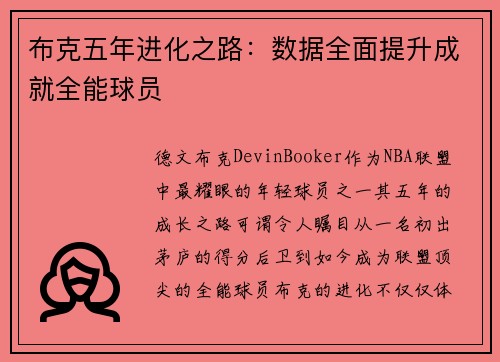 布克五年进化之路：数据全面提升成就全能球员

德文布克DevinBooker作为NBA联盟中最耀眼的年轻球员之一其五年的成长之路可谓令人瞩目从一名初出茅庐的得分后卫到如今成为联盟顶尖的全能球员布克的进化不仅仅体